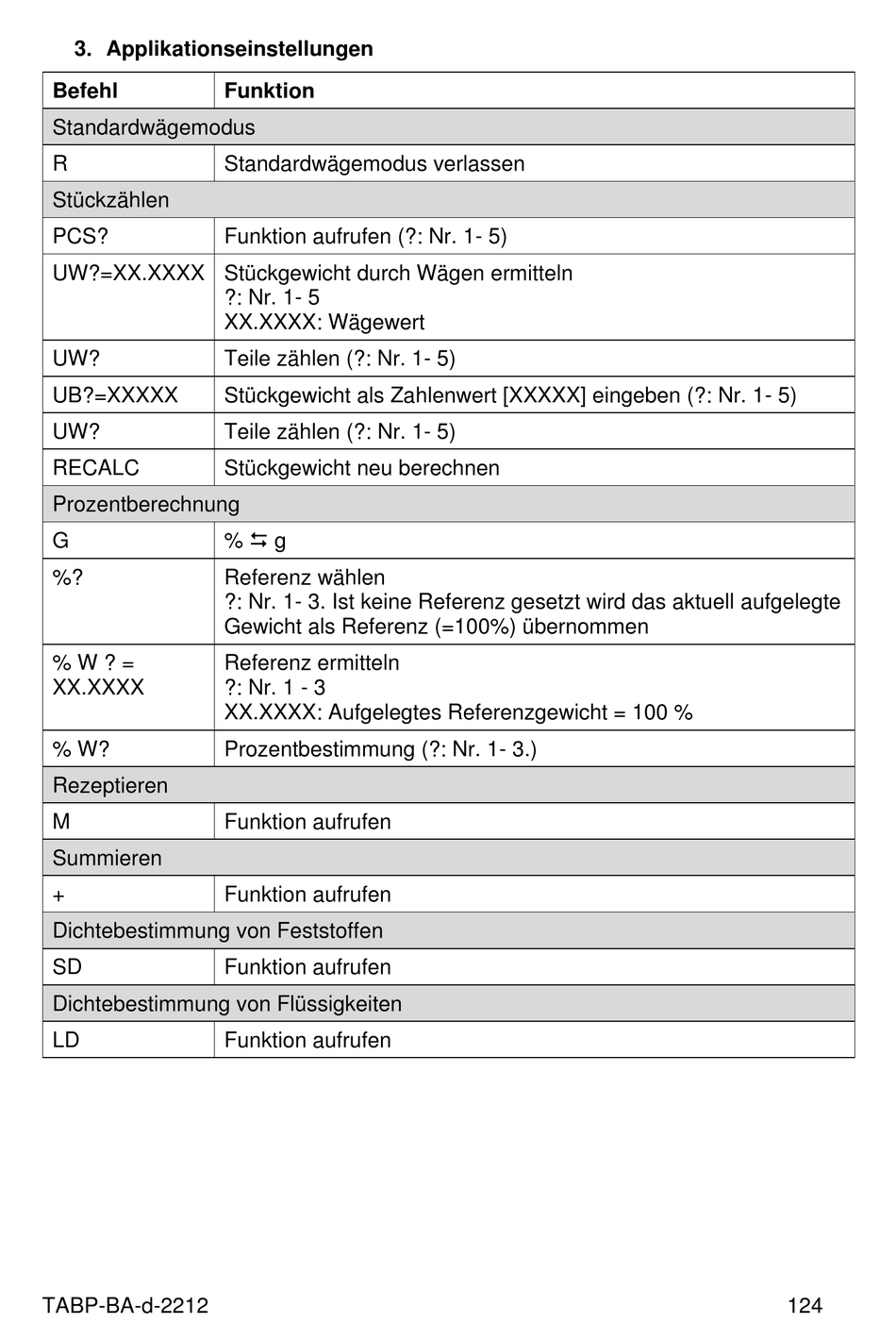 3. Applikationseinstellungen

| Befehl | Funktion |
|---|---|
| Standardwägemodus | |
| R | Standardwägemodus verlassen |
| Stückzählen | |
| PCS? | Funktion aufrufen (?: Nr. 1- 5) |
| UW?=XX.XXXX | Stückgewicht durch Wägen ermitteln ?: Nr. 1- 5 XX.XXXX: Wägewert |
| UW? | Teile zählen (?: Nr. 1- 5) |
| UB?=XXXXX | Stückgewicht als Zahlenwert [XXXXX] eingeben (?: Nr. 1- 5) |
| UW? | Teile zählen (?: Nr. 1- 5) |
| RECALC | Stückgewicht neu berechnen |
| Prozentberechnung | |
| G | % ⇆ g |
| %? | Referenz wählen ?: Nr. 1- 3. Ist keine Referenz gesetzt wird das aktuell aufgelegte Gewicht als Referenz (=100%) übernommen |
| % W ? = XX.XXXX | Referenz ermitteln ?: Nr. 1 - 3 XX.XXXX: Aufgelegtes Referenzgewicht = 100 % |
| % W? | Prozentbestimmung (?: Nr. 1- 3.) |
| Rezeptieren | |
| M | Funktion aufrufen |
| Summieren | |
| + | Funktion aufrufen |
| Dichtebestimmung von Feststoffen | |
| SD | Funktion aufrufen |
| Dichtebestimmung von Flüssigkeiten | |
| LD | Funktion aufrufen |

TABP-BA-d-2212 124